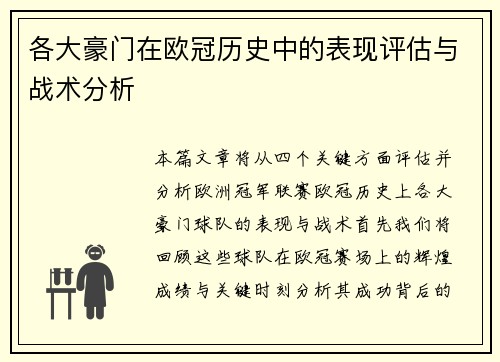 各大豪门在欧冠历史中的表现评估与战术分析

本篇文章将从四个关键方面评估并分析欧洲冠军联赛欧冠历史上各大豪门球队的表现与战术首先我们将回顾这些球队在欧冠赛场上的辉煌成绩与关键时刻分析其成功背后的